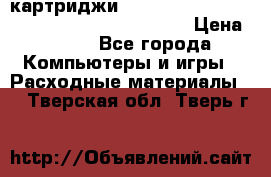 картриджи

Цена

Все города

Компьютеры и игры

Расходные материалы

Тверская обл  Тверь г

http://Объявлений.сайт